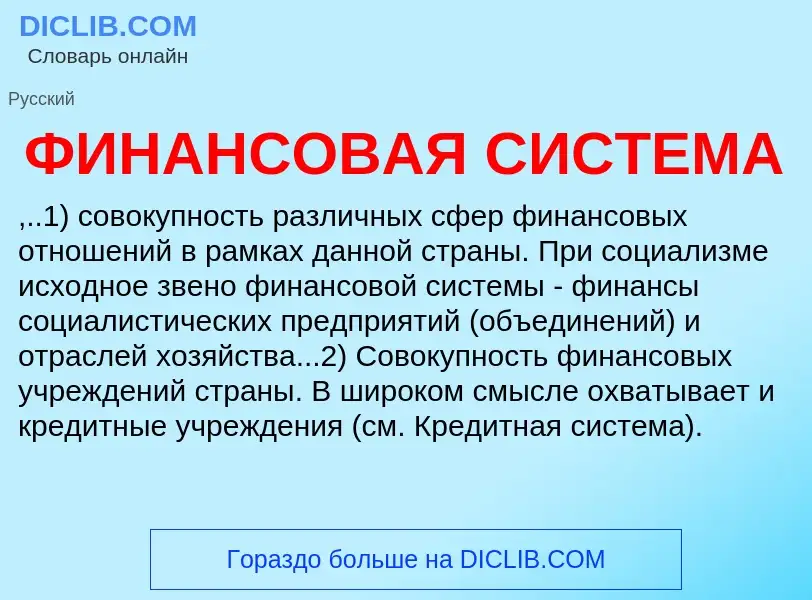 DICLIB.COM
Словарь онлайн

Русский

ФИНАНСОВАЯ СИСТЕМА

,..1) совокупность различных сфер финансовых отношений в рамках данной страны. При социализме исходное звено финансовой системы - финансы социалистических предприятий (объединений) и отраслей хозяйства...2) Совокупность финансовых учреждений страны. В широком смысле охватывает и кредитные учреждения (см. Кредитная система).

Гораздо больше на DICLIB.COM